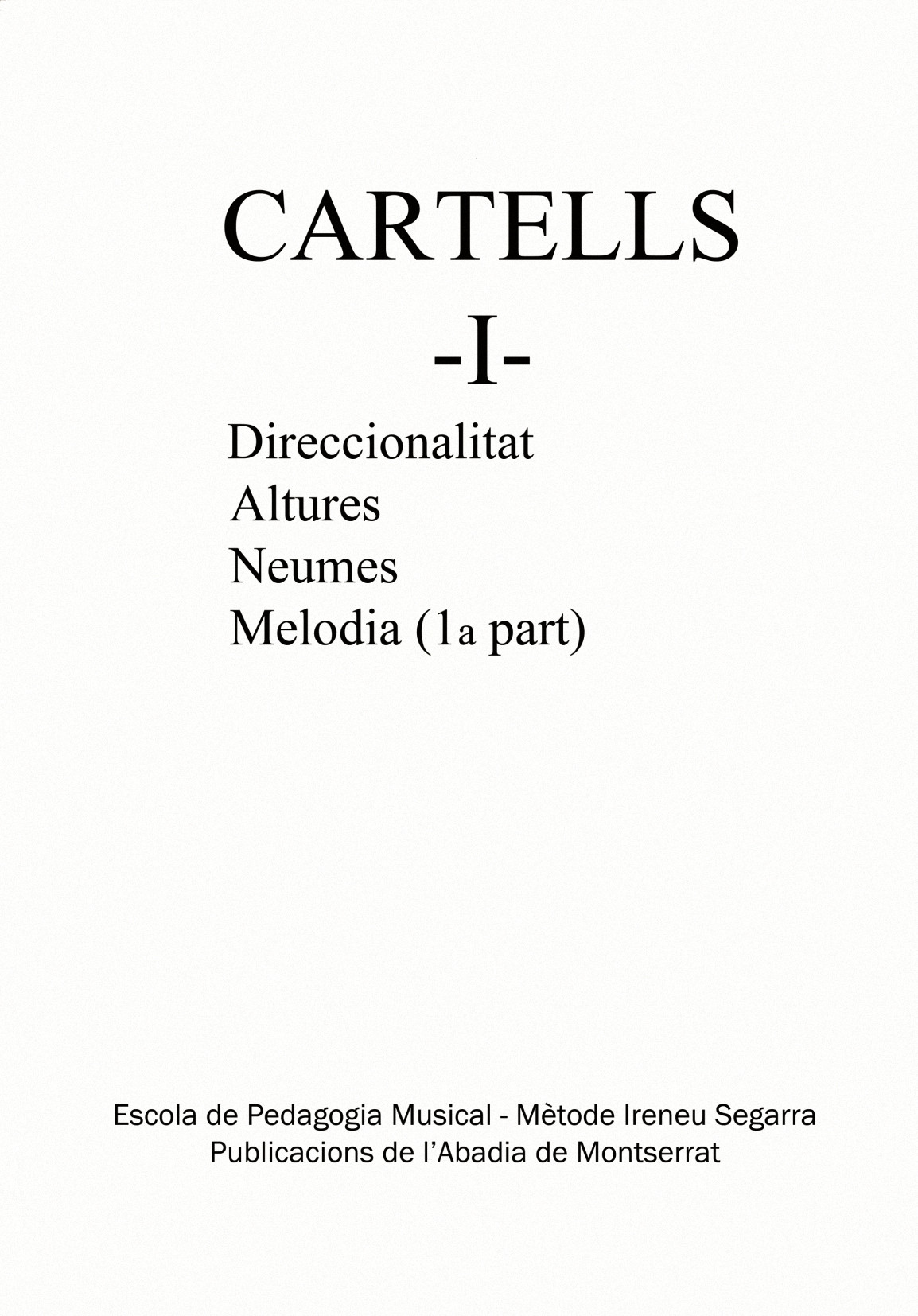 CARTELLS
-I-

Direccionalitat
Altures
Neumes
Melodia (1a part)

Escola de Pedagogia Musical - Mètode Ireneu Segarra
Publicacions de l'Abadia de Montserrat